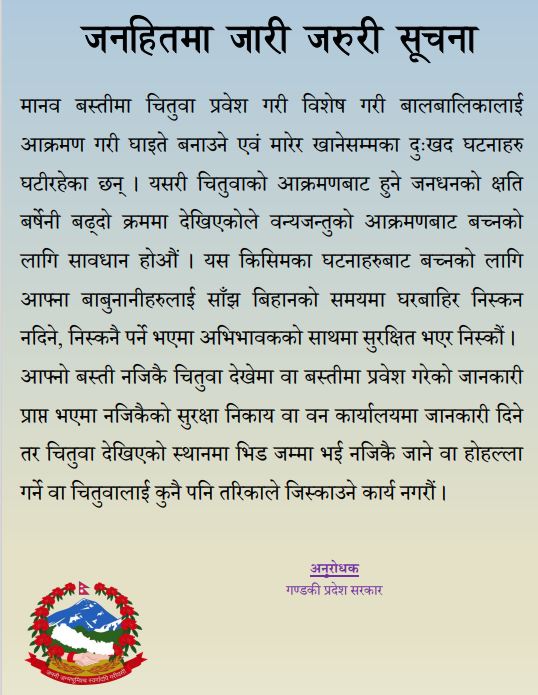 जनहितमा जारी जरुरी सूचना

मानव बस्तीमा चितुवा प्रवेश गरी विशेष गरी बालबालिकालाई आक्रमण गरी घाइते बनाउने एवं मारेर खानेसम्मका दुःखद घटनाहरु घटीरहेका छन् । यसरी चितुवाको आक्रमणबाट हुने जनधनको क्षति बर्षेनी बढ्दो क्रममा देखिएकोले वन्यजन्तुको आक्रमणबाट बच्नको लागि सावधान होऔं । यस किसिमका घटनाहरुबाट बच्नको लागि आफ्ना बाबुनानीहरुलाई साँझ बिहानको समयमा घरबाहिर निस्कन नदिने, निस्कनै पर्ने भएमा अभिभावकको साथमा सुरक्षित भएर निस्कौं । आफ्नो बस्ती नजिकै चितुवा देखेमा वा बस्तीमा प्रवेश गरेको जानकारी प्राप्त भएमा नजिकैको सुरक्षा निकाय वा वन कार्यालयमा जानकारी दिने तर चितुवा देखिएको स्थानमा भिड जम्मा भई नजिकै जाने वा होहल्ला गर्ने वा चितुवालाई कुनै पनि तरिकाले जिस्काउने कार्य नगरौं ।

अनुरोधक
गण्डकी प्रदेश सरकार

जननी जन्मभूमिश्च स्वर्गादपि गरीयसी